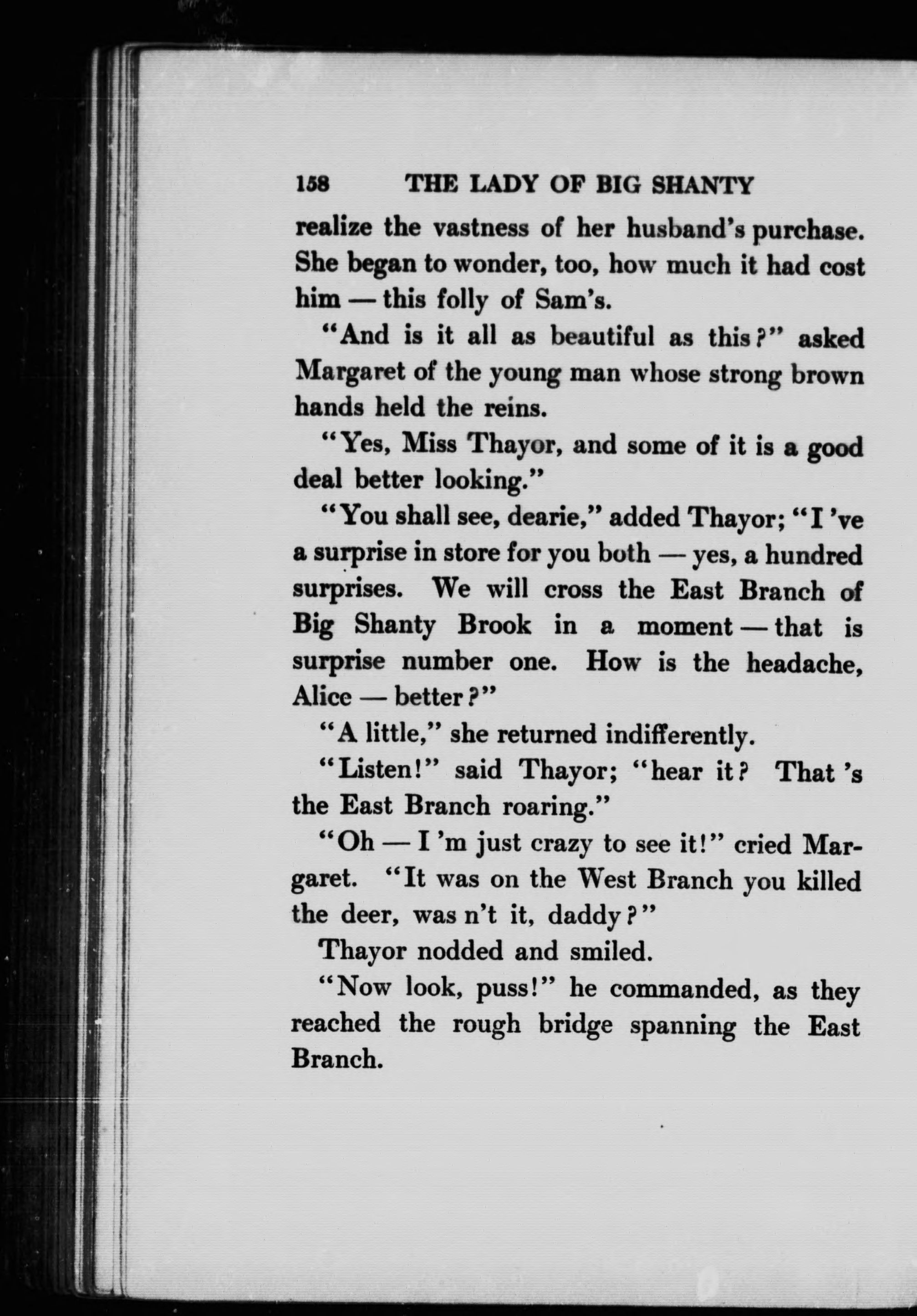 158 THE LADY OF BIG SHANTY

realize the vastness of her husband's purchase. She began to wonder, too, how much it had cost him — this folly of Sam's.

"And is it all as beautiful as this?" asked Margaret of the young man whose strong brown hands held the reins.

"Yes, Miss Thayor, and some of it is a good deal better looking."

"You shall see, dearie," added Thayor; "I 've a surprise in store for you both — yes, a hundred surprises. We will cross the East Branch of Big Shanty Brook in a moment — that is surprise number one. How is the headache, Alice — better?"

"A little," she returned indifferently.

"Listen!" said Thayor; "hear it? That 's the East Branch roaring."

"Oh — I 'm just crazy to see it!" cried Margaret. "It was on the West Branch you killed the deer, was n't it, daddy?"

Thayor nodded and smiled.

"Now look, puss!" he commanded, as they reached the rough bridge spanning the East Branch.